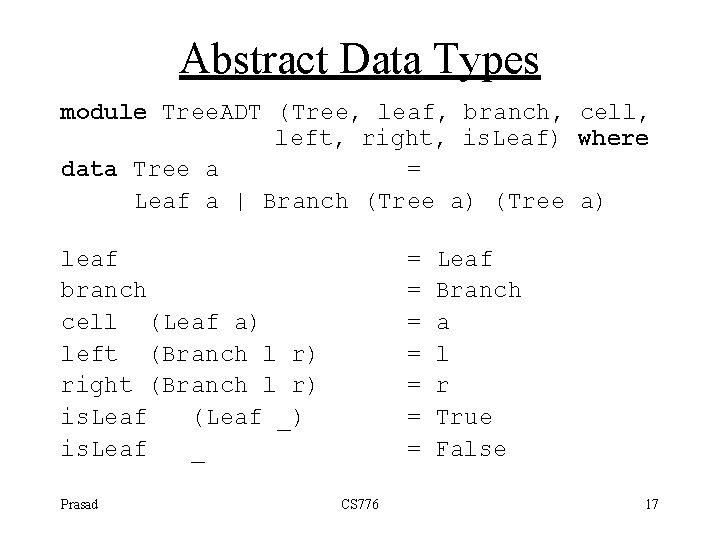 Abstract Data Types

module TreeADT (Tree, leaf, branch, cell,
               left, right, isLeaf) where
data Tree a            =
     Leaf a | Branch (Tree a) (Tree a)

leaf                   = Leaf
branch                 = Branch
cell  (Leaf a)         = a
left  (Branch l r)     = l
right (Branch l r)     = r
isLeaf   (Leaf _)      = True
isLeaf   _             = False

Prasad CS776 17